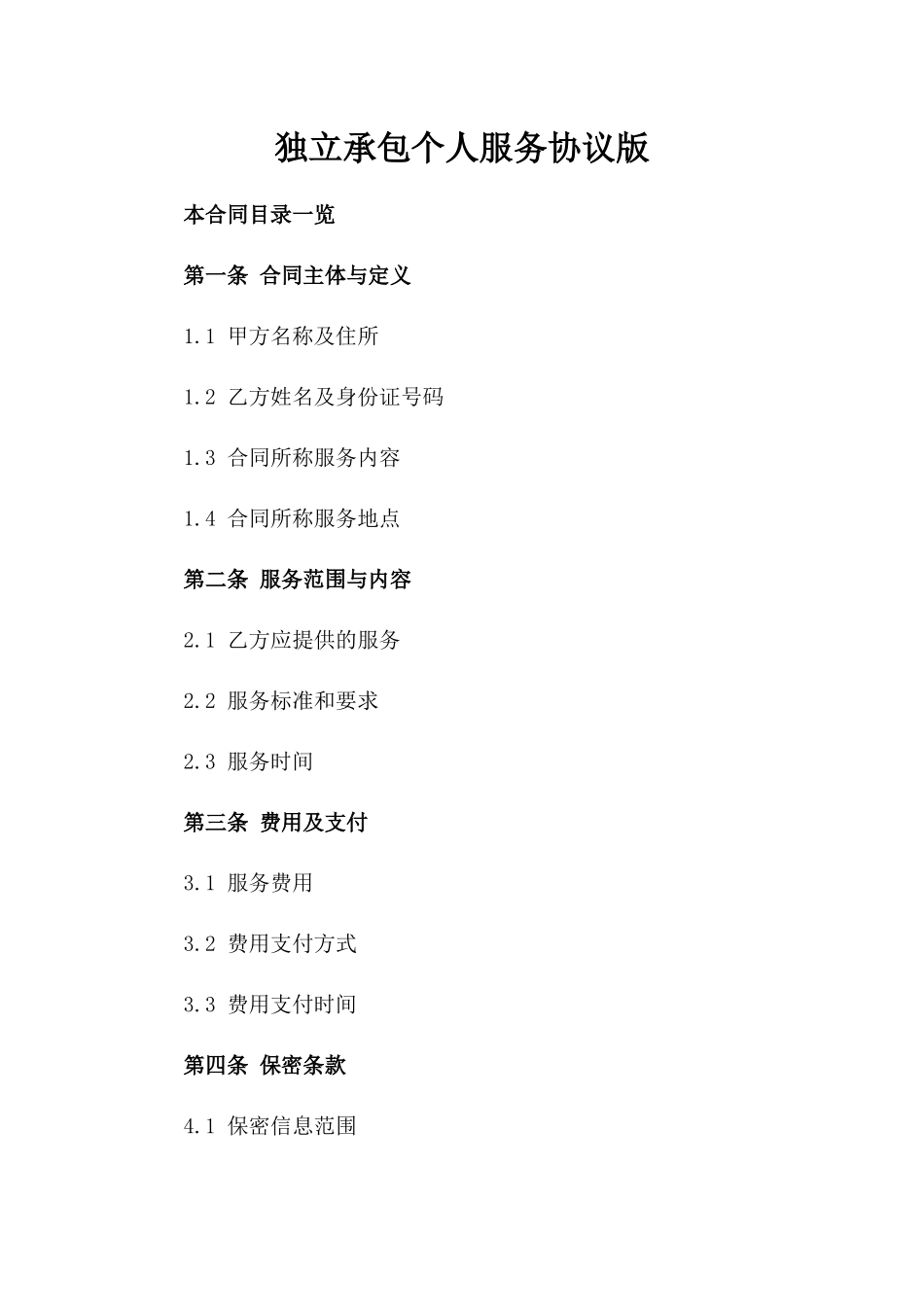 独立承包个人服务协议版

本合同目录一览

第一条 合同主体与定义

1.1 甲方名称及住所

1.2 乙方姓名及身份证号码

1.3 合同所称服务内容

1.4 合同所称服务地点

第二条 服务范围与内容

2.1 乙方应提供的服务

2.2 服务标准和要求

2.3 服务时间

第三条 费用及支付

3.1 服务费用

3.2 费用支付方式

3.3 费用支付时间

第四条 保密条款

4.1 保密信息范围